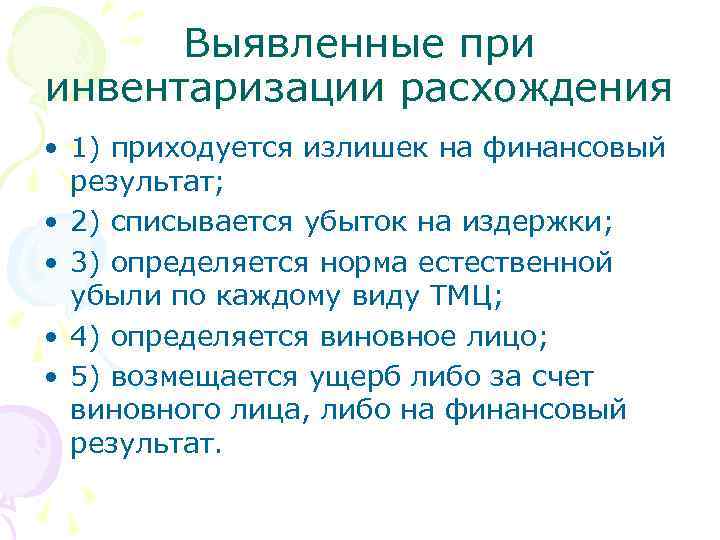 Выявленные при инвентаризации расхождения

• 1) приходуется излишек на финансовый результат;
• 2) списывается убыток на издержки;
• 3) определяется норма естественной убыли по каждому виду ТМЦ;
• 4) определяется виновное лицо;
• 5) возмещается ущерб либо за счет виновного лица, либо на финансовый результат.